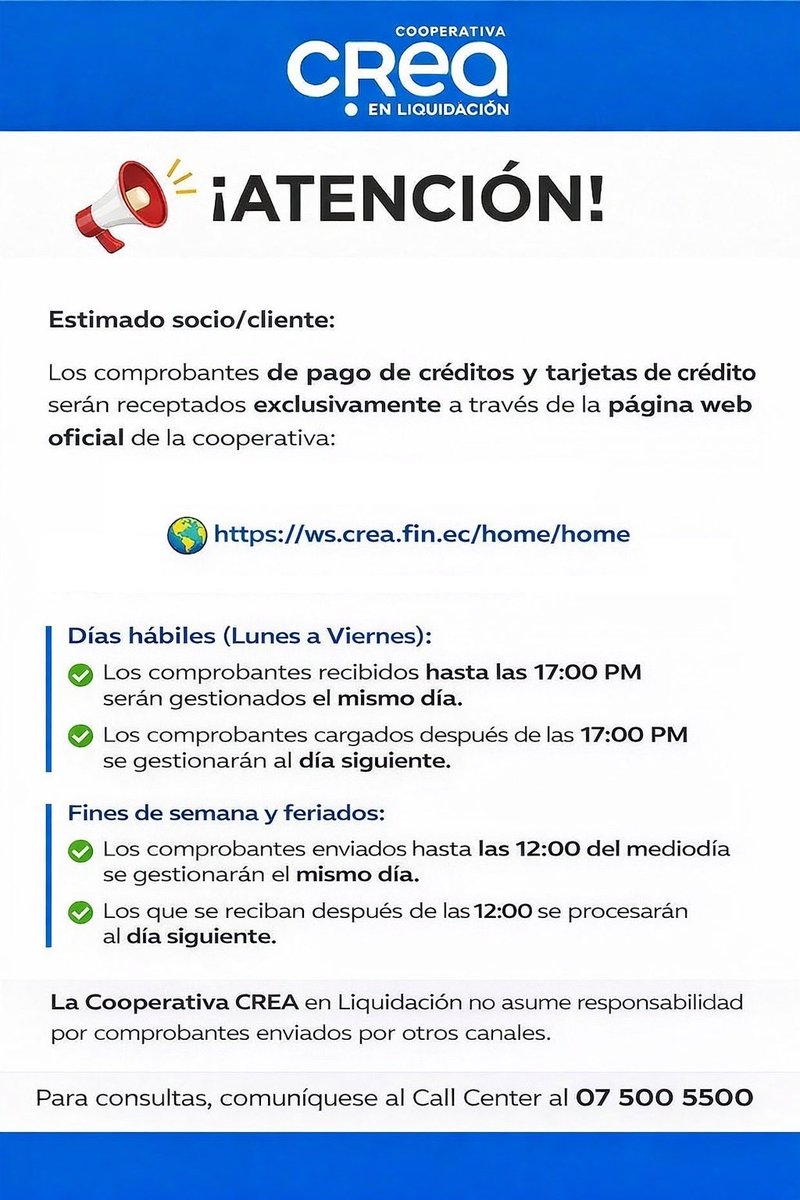 COOPERATIVA
CREA
EN LIQUIDACIÓN

¡ATENCIÓN!

Estimado socio/cliente:

Los comprobantes de pago de créditos y tarjetas de crédito serán receptados exclusivamente a través de la página web oficial de la cooperativa:

https://ws.crea.fin.ec/home/home

Días hábiles (Lunes a Viernes):

Los comprobantes recibidos hasta las 17:00 PM serán gestionados el mismo día.

Los comprobantes cargados después de las 17:00 PM se gestionarán al día siguiente.

Fines de semana y feriados:

Los comprobantes enviados hasta las 12:00 del mediodía se gestionarán el mismo día.

Los que se reciban después de las 12:00 se procesarán al día siguiente.

La Cooperativa CREA en Liquidación no asume responsabilidad por comprobantes enviados por otros canales.

Para consultas, comuníquese al Call Center al 07 500 5500